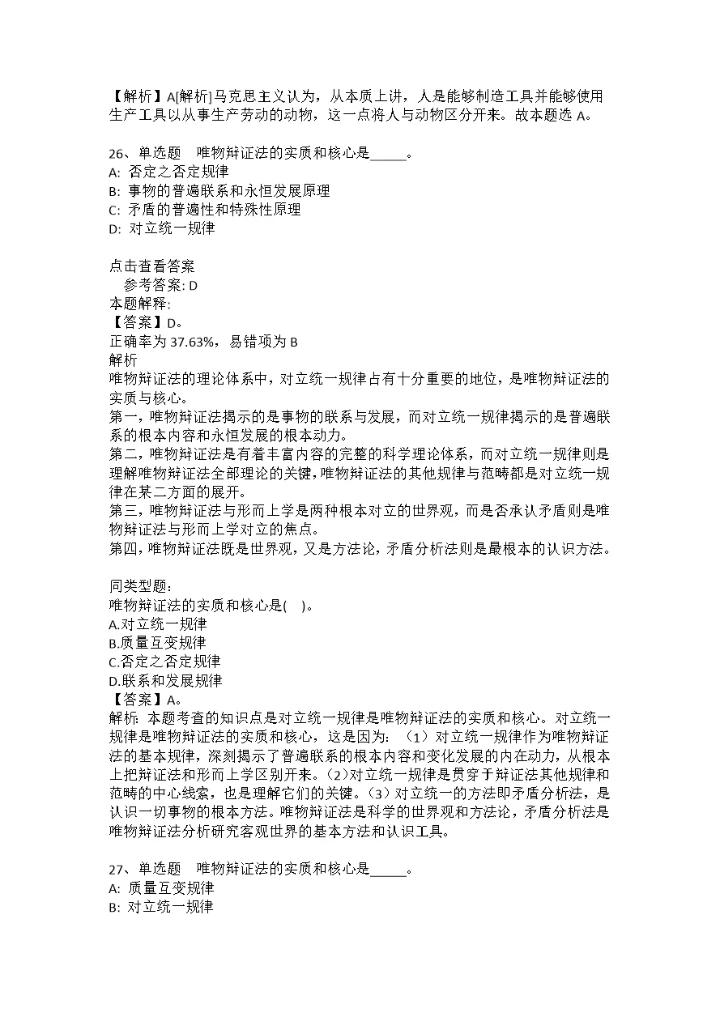 【解析】A[解析]马克思主义认为，从本质上讲，人是能够制造工具并能够使用生产工具以从事生产劳动的动物，这一点将人与动物区分开来。故本题选 A。

26、单选题 唯物辩证法的实质和核心是_____。
A: 否定之否定规律
B: 事物的普遍联系和永恒发展原理
C: 矛盾的普遍性和特殊性原理
D: 对立统一规律

点击查看答案
参考答案: D
本题解释:
【答案】D。
正确率为 37.63%，易错项为 B
解析
唯物辩证法的理论体系中，对立统一规律占有十分重要的地位，是唯物辩证法的实质与核心。
第一，唯物辩证法揭示的是事物的联系与发展，而对立统一规律揭示的是普遍联系的根本内容和永恒发展的根本动力。
第二，唯物辩证法是有着丰富内容的完整的科学理论体系，而对立统一规律则是理解唯物辩证法全部理论的关键，唯物辩证法的其他规律与范畴都是对立统一规律在某二方面的展开。
第三，唯物辩证法与形而上学是两种根本对立的世界观，而是否承认矛盾则是唯物辩证法与形而上学对立的焦点。
第四，唯物辩证法既是世界观，又是方法论，矛盾分析法则是最根本的认识方法。

同类型题:
唯物辩证法的实质和核心是( )。
A.对立统一规律
B.质量互变规律
C.否定之否定规律
D.联系和发展规律
【答案】A。
解析: 本题考查的知识点是对立统一规律是唯物辩证法的实质和核心。对立统一规律是唯物辩证法的实质和核心，这是因为：（1）对立统一规律作为唯物辩证法的基本规律，深刻揭示了普遍联系的根本内容和变化发展的内在动力，从根本上把辩证法和形而上学区别开来。（2）对立统一规律是贯穿于辩证法其他规律和范畴的中心线索，也是理解它们的关键。（3）对立统一的方法即矛盾分析法，是认识一切事物的根本方法。唯物辩证法是科学的世界观和方法论，矛盾分析法是唯物辩证法分析研究客观世界的基本方法和认识工具。

27、单选题 唯物辩证法的实质和核心是_____。
A: 质量互变规律
B: 对立统一规律